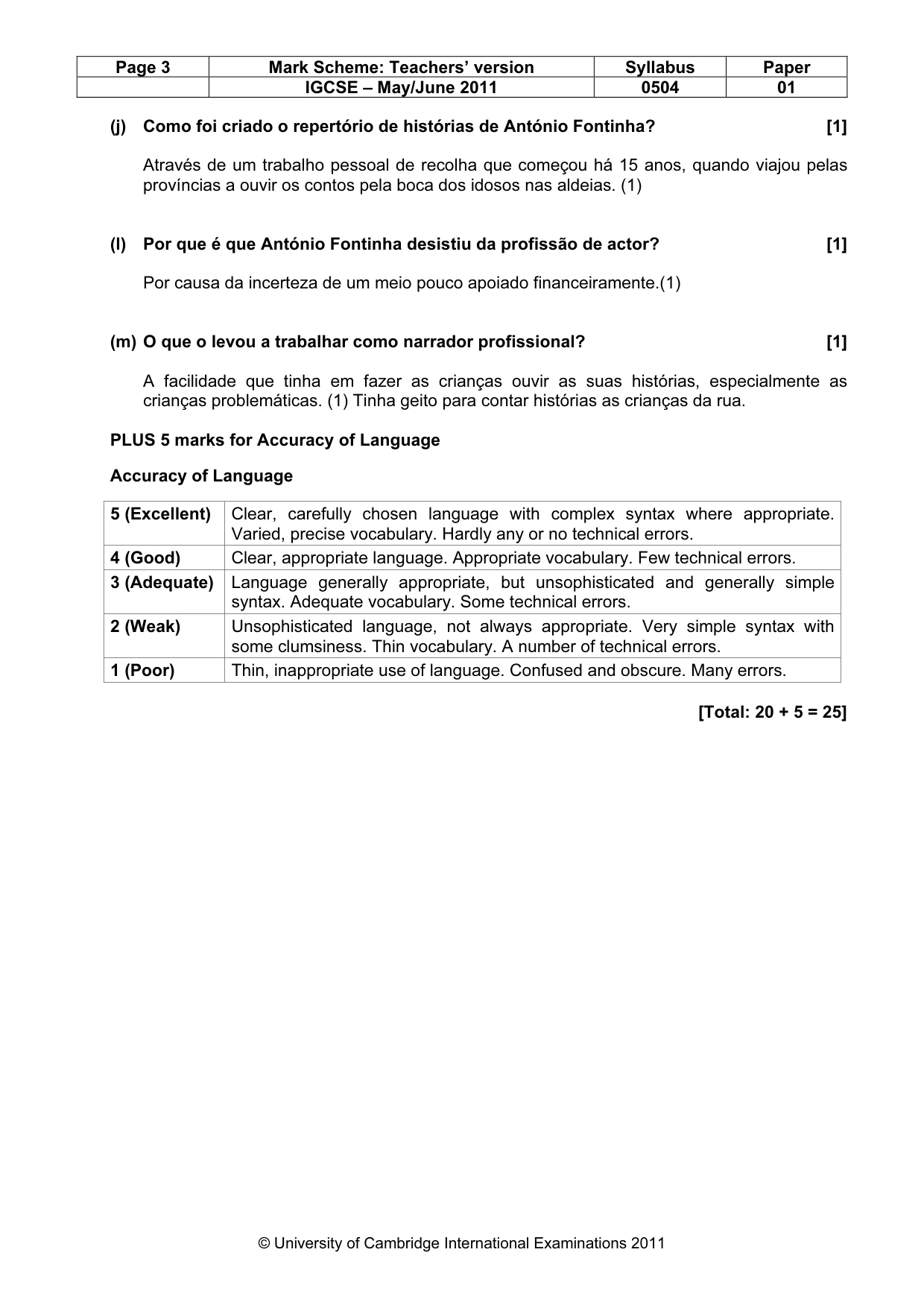 | Page 3 | Mark Scheme: Teachers' version | Syllabus | Paper |
|---|---|---|---|
|  | IGCSE – May/June 2011 | 0504 | 01 |

(j) Como foi criado o repertório de histórias de António Fontinha? [1]

Através de um trabalho pessoal de recolha que começou há 15 anos, quando viajou pelas províncias a ouvir os contos pela boca dos idosos nas aldeias. (1)

(l) Por que é que António Fontinha desistiu da profissão de actor? [1]

Por causa da incerteza de um meio pouco apoiado financeiramente.(1)

(m) O que o levou a trabalhar como narrador profissional? [1]

A facilidade que tinha em fazer as crianças ouvir as suas histórias, especialmente as crianças problemáticas. (1) Tinha geito para contar histórias as crianças da rua.

PLUS 5 marks for Accuracy of Language

Accuracy of Language

| 5 (Excellent) | Clear, carefully chosen language with complex syntax where appropriate. Varied, precise vocabulary. Hardly any or no technical errors. |
|---|---|
| 4 (Good) | Clear, appropriate language. Appropriate vocabulary. Few technical errors. |
| 3 (Adequate) | Language generally appropriate, but unsophisticated and generally simple syntax. Adequate vocabulary. Some technical errors. |
| 2 (Weak) | Unsophisticated language, not always appropriate. Very simple syntax with some clumsiness. Thin vocabulary. A number of technical errors. |
| 1 (Poor) | Thin, inappropriate use of language. Confused and obscure. Many errors. |

[Total: 20 + 5 = 25]

© University of Cambridge International Examinations 2011